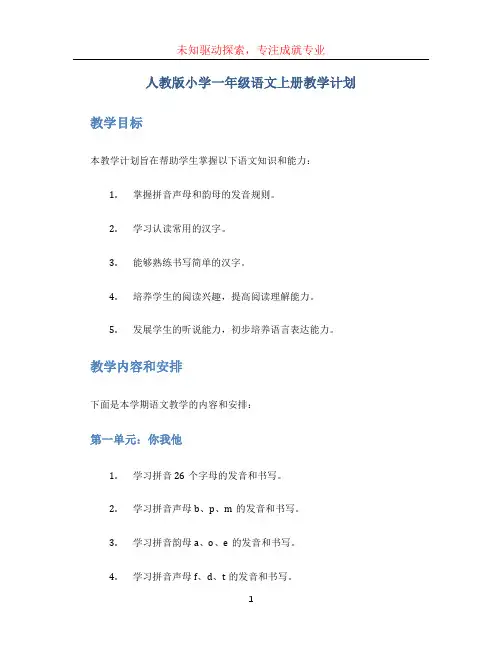 未知驱动探索，专注成就专业

人教版小学一年级语文上册教学计划

教学目标

本教学计划旨在帮助学生掌握以下语文知识和能力：

1. 掌握拼音声母和韵母的发音规则。

2. 学习认读常用的汉字。

3. 能够熟练书写简单的汉字。

4. 培养学生的阅读兴趣，提高阅读理解能力。

5. 发展学生的听说能力，初步培养语言表达能力。

教学内容和安排

下面是本学期语文教学的内容和安排：

第一单元：你我他

1. 学习拼音 26 个字母的发音和书写。

2. 学习拼音声母 b、p、m 的发音和书写。

3. 学习拼音韵母 a、o、e 的发音和书写。

4. 学习拼音声母 f、d、t 的发音和书写。

1